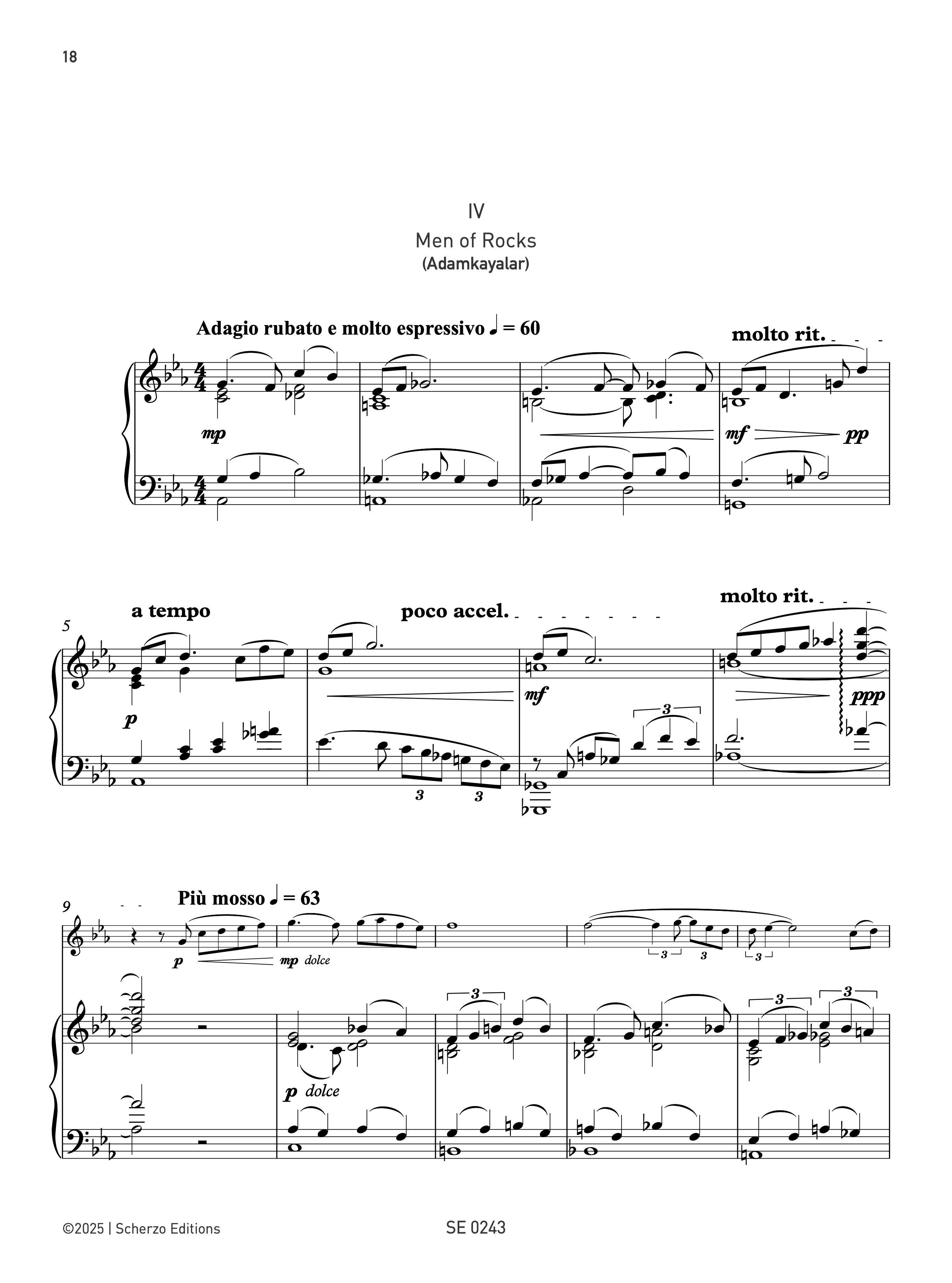 18

IV

Men of Rocks

(Adamkayalar)

Adagio rubato e molto espressivo ♩ = 60

molto rit.

mp

mf

pp

5

a tempo

poco accel.

molto rit.

p

mf

ppp

3

3

3

9

Più mosso ♩ = 63

p

mp dolce

3

3

3

3

3

3

p dolce

©2025 | Scherzo Editions

SE 0243